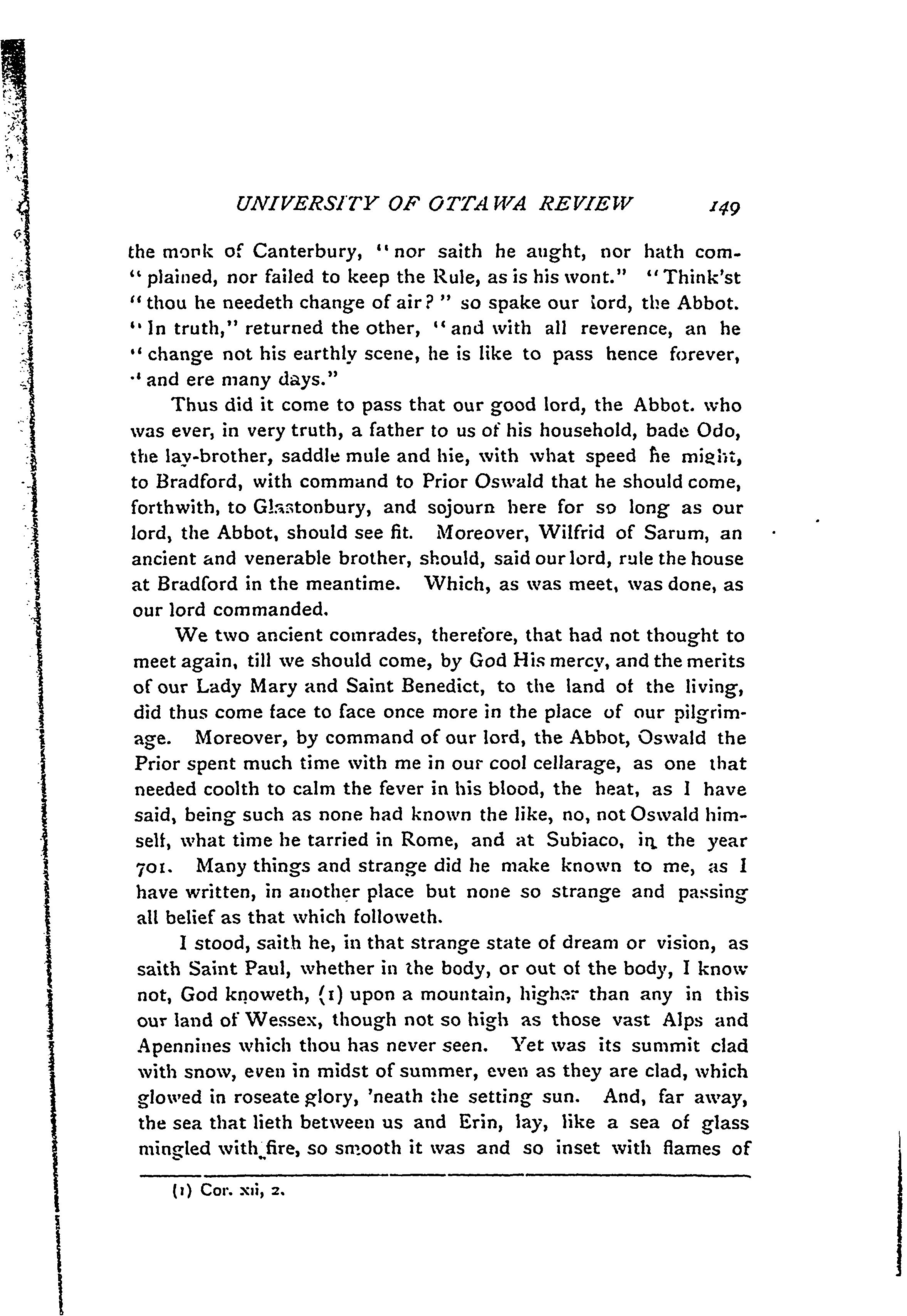 UNIVERSITY OF OTTAWA REVIEW 149

the monk of Canterbury, "nor saith he aught, nor hath com- "plained, nor failed to keep the Rule, as is his wont." "Think'st "thou he needeth change of air?" so spake our lord, the Abbot. "In truth," returned the other, "and with all reverence, an he "change not his earthly scene, he is like to pass hence forever, "and ere many days."

Thus did it come to pass that our good lord, the Abbot. who was ever, in very truth, a father to us of his household, bade Odo, the lay-brother, saddle mule and hie, with what speed he might, to Bradford, with command to Prior Oswald that he should come, forthwith, to Glastonbury, and sojourn here for so long as our lord, the Abbot, should see fit. Moreover, Wilfrid of Sarum, an ancient and venerable brother, should, said our lord, rule the house at Bradford in the meantime. Which, as was meet, was done, as our lord commanded.

We two ancient comrades, therefore, that had not thought to meet again, till we should come, by God His mercy, and the merits of our Lady Mary and Saint Benedict, to the land of the living, did thus come face to face once more in the place of our pilgrimage. Moreover, by command of our lord, the Abbot, Oswald the Prior spent much time with me in our cool cellarage, as one that needed coolth to calm the fever in his blood, the heat, as I have said, being such as none had known the like, no, not Oswald himself, what time he tarried in Rome, and at Subiaco, in the year 701. Many things and strange did he make known to me, as I have written, in another place but none so strange and passing all belief as that which followeth.

I stood, saith he, in that strange state of dream or vision, as saith Saint Paul, whether in the body, or out of the body, I know not, God knoweth, (1) upon a mountain, higher than any in this our land of Wessex, though not so high as those vast Alps and Apennines which thou has never seen. Yet was its summit clad with snow, even in midst of summer, even as they are clad, which glowed in roseate glory, 'neath the setting sun. And, far away, the sea that lieth between us and Erin, lay, like a sea of glass mingled with fire, so smooth it was and so inset with flames of

(1) Cor. xii, 2.